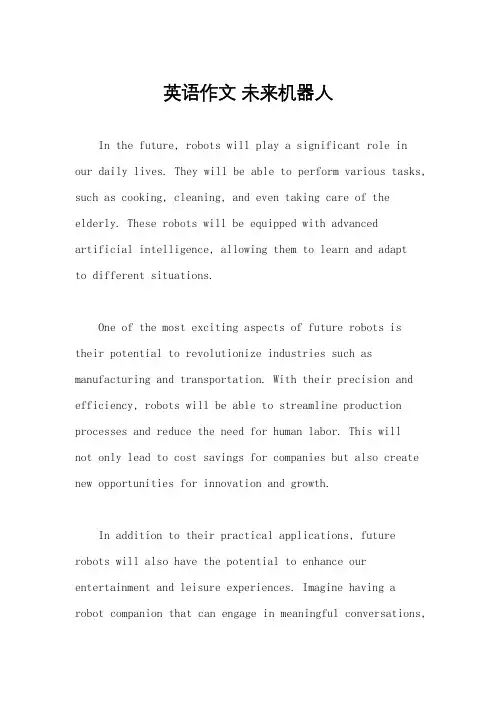 英语作文 未来机器人

In the future, robots will play a significant role in our daily lives. They will be able to perform various tasks, such as cooking, cleaning, and even taking care of the elderly. These robots will be equipped with advanced artificial intelligence, allowing them to learn and adapt to different situations.

One of the most exciting aspects of future robots is their potential to revolutionize industries such as manufacturing and transportation. With their precision and efficiency, robots will be able to streamline production processes and reduce the need for human labor. This will not only lead to cost savings for companies but also create new opportunities for innovation and growth.

In addition to their practical applications, future robots will also have the potential to enhance our entertainment and leisure experiences. Imagine having a robot companion that can engage in meaningful conversations,